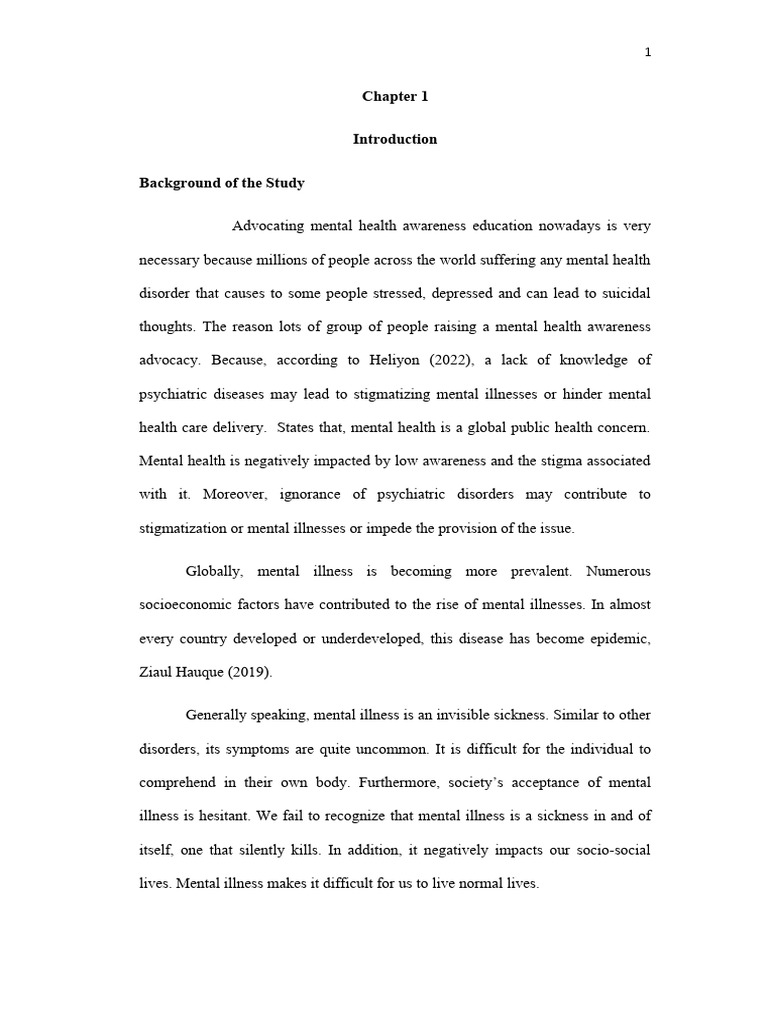 1

Chapter 1

Introduction

Background of the Study

Advocating mental health awareness education nowadays is very necessary because millions of people across the world suffering any mental health disorder that causes to some people stressed, depressed and can lead to suicidal thoughts. The reason lots of group of people raising a mental health awareness advocacy. Because, according to Heliyon (2022), a lack of knowledge of psychiatric diseases may lead to stigmatizing mental illnesses or hinder mental health care delivery. States that, mental health is a global public health concern. Mental health is negatively impacted by low awareness and the stigma associated with it. Moreover, ignorance of psychiatric disorders may contribute to stigmatization or mental illnesses or impede the provision of the issue.

Globally, mental illness is becoming more prevalent. Numerous socioeconomic factors have contributed to the rise of mental illnesses. In almost every country developed or underdeveloped, this disease has become epidemic, Ziaul Hauque (2019).

Generally speaking, mental illness is an invisible sickness. Similar to other disorders, its symptoms are quite uncommon. It is difficult for the individual to comprehend in their own body. Furthermore, society's acceptance of mental illness is hesitant. We fail to recognize that mental illness is a sickness in and of itself, one that silently kills. In addition, it negatively impacts our socio-social lives. Mental illness makes it difficult for us to live normal lives.